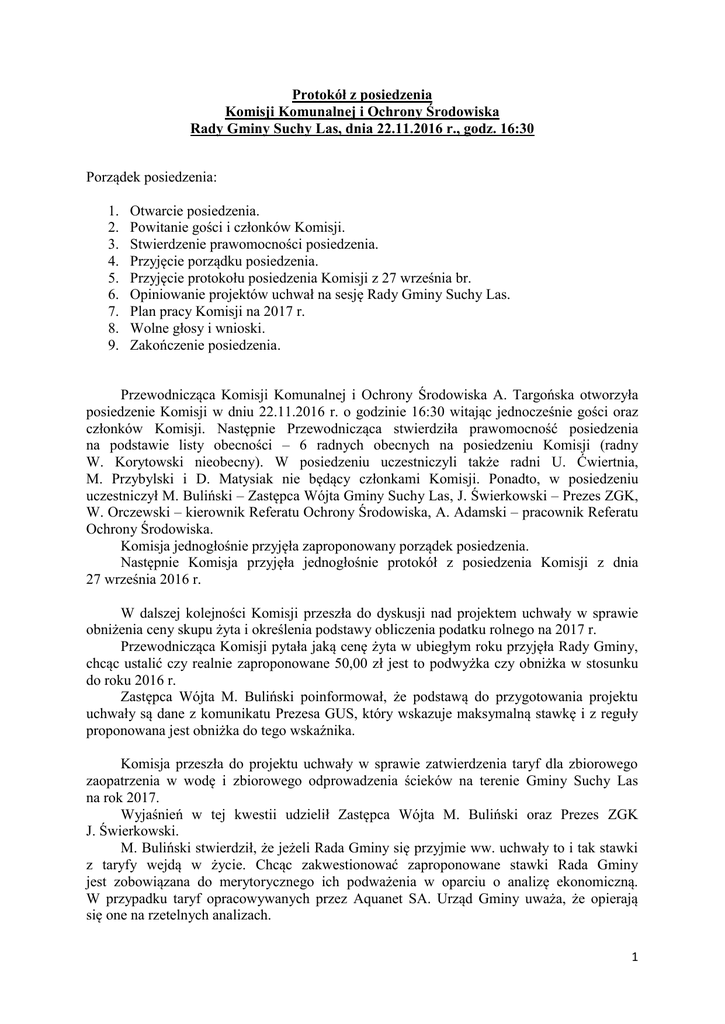 Protokół z posiedzenia
Komisji Komunalnej i Ochrony Środowiska
Rady Gminy Suchy Las, dnia 22.11.2016 r., godz. 16:30

Porządek posiedzenia:

1. Otwarcie posiedzenia.
2. Powitanie gości i członków Komisji.
3. Stwierdzenie prawomocności posiedzenia.
4. Przyjęcie porządku posiedzenia.
5. Przyjęcie protokołu posiedzenia Komisji z 27 września br.
6. Opiniowanie projektów uchwał na sesję Rady Gminy Suchy Las.
7. Plan pracy Komisji na 2017 r.
8. Wolne głosy i wnioski.
9. Zakończenie posiedzenia.

Przewodnicząca Komisji Komunalnej i Ochrony Środowiska A. Targońska otworzyła posiedzenie Komisji w dniu 22.11.2016 r. o godzinie 16:30 witając jednocześnie gości oraz członków Komisji. Następnie Przewodnicząca stwierdziła prawomocność posiedzenia na podstawie listy obecności – 6 radnych obecnych na posiedzeniu Komisji (radny W. Korytowski nieobecny). W posiedzeniu uczestniczyli także radni U. Ćwiertnia, M. Przybylski i D. Matysiak nie będący członkami Komisji. Ponadto, w posiedzeniu uczestniczył M. Buliński – Zastępca Wójta Gminy Suchy Las, J. Świerkowski – Prezes ZGK, W. Orczewski – kierownik Referatu Ochrony Środowiska, A. Adamski – pracownik Referatu Ochrony Środowiska.
Komisja jednogłośnie przyjęła zaproponowany porządek posiedzenia.
Następnie Komisja przyjęła jednogłośnie protokół z posiedzenia Komisji z dnia 27 września 2016 r.

W dalszej kolejności Komisji przeszła do dyskusji nad projektem uchwały w sprawie obniżenia ceny skupu żyta i określenia podstawy obliczenia podatku rolnego na 2017 r.
Przewodnicząca Komisji pytała jaką cenę żyta w ubiegłym roku przyjęła Rady Gminy, chcąc ustalić czy realnie zaproponowane 50,00 zł jest to podwyżka czy obniżka w stosunku do roku 2016 r.
Zastępca Wójta M. Buliński poinformował, że podstawą do przygotowania projektu uchwały są dane z komunikatu Prezesa GUS, który wskazuje maksymalną stawkę i z reguły proponowana jest obniżka do tego wskaźnika.

Komisja przeszła do projektu uchwały w sprawie zatwierdzenia taryf dla zbiorowego zaopatrzenia w wodę i zbiorowego odprowadzenia ścieków na terenie Gminy Suchy Las na rok 2017.
Wyjaśnień w tej kwestii udzielił Zastępca Wójta M. Buliński oraz Prezes ZGK J. Świerkowski.
M. Buliński stwierdził, że jeżeli Rada Gminy się przyjmie ww. uchwały to i tak stawki z taryfy wejdą w życie. Chcąc zakwestionować zaproponowane stawki Rada Gminy jest zobowiązana do merytorycznego ich podważenia w oparciu o analizę ekonomiczną. W przypadku taryf opracowywanych przez Aquanet SA. Urząd Gminy uważa, że opierają się one na rzetelnych analizach.

1